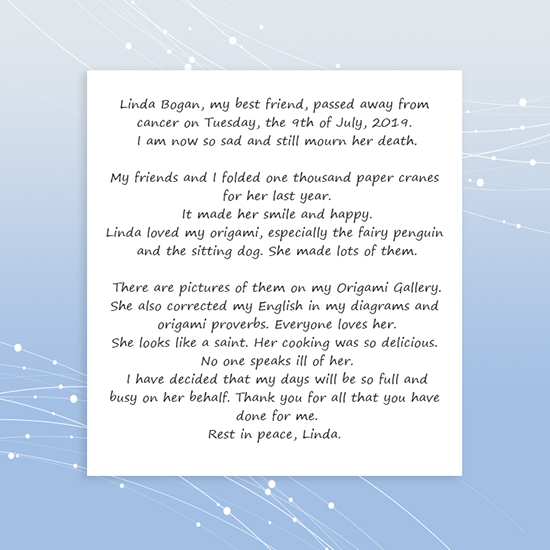 Linda Bogan, my best friend, passed away from cancer on Tuesday, the 9th of July, 2019. I am now so sad and still mourn her death.

My friends and I folded one thousand paper cranes for her last year. It made her smile and happy. Linda loved my origami, especially the fairy penguin and the sitting dog. She made lots of them.

There are pictures of them on my Origami Gallery. She also corrected my English in my diagrams and origami proverbs. Everyone loves her. She looks like a saint. Her cooking was so delicious. No one speaks ill of her. I have decided that my days will be so full and busy on her behalf. Thank you for all that you have done for me. Rest in peace, Linda.